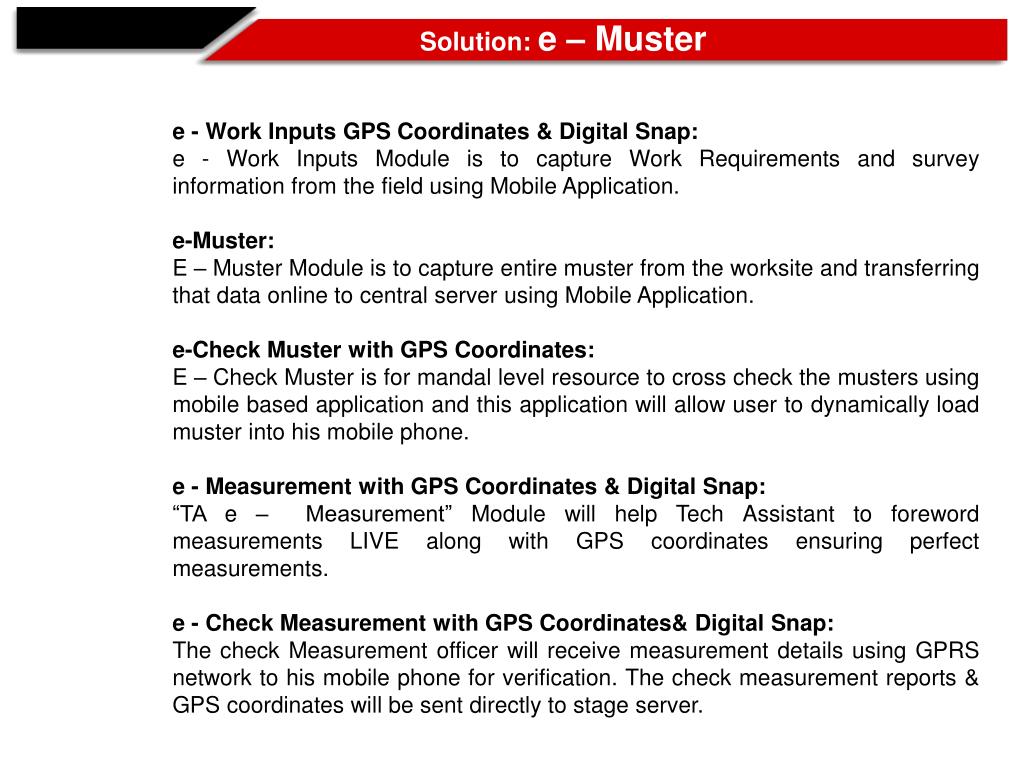 Solution: e – Muster

e - Work Inputs GPS Coordinates & Digital Snap:
e - Work Inputs Module is to capture Work Requirements and survey information from the field using Mobile Application.

e-Muster:
E – Muster Module is to capture entire muster from the worksite and transferring that data online to central server using Mobile Application.

e-Check Muster with GPS Coordinates:
E – Check Muster is for mandal level resource to cross check the musters using mobile based application and this application will allow user to dynamically load muster into his mobile phone.

e - Measurement with GPS Coordinates & Digital Snap:
“TA e – Measurement” Module will help Tech Assistant to foreword measurements LIVE along with GPS coordinates ensuring perfect measurements.

e - Check Measurement with GPS Coordinates& Digital Snap:
The check Measurement officer will receive measurement details using GPRS network to his mobile phone for verification. The check measurement reports & GPS coordinates will be sent directly to stage server.